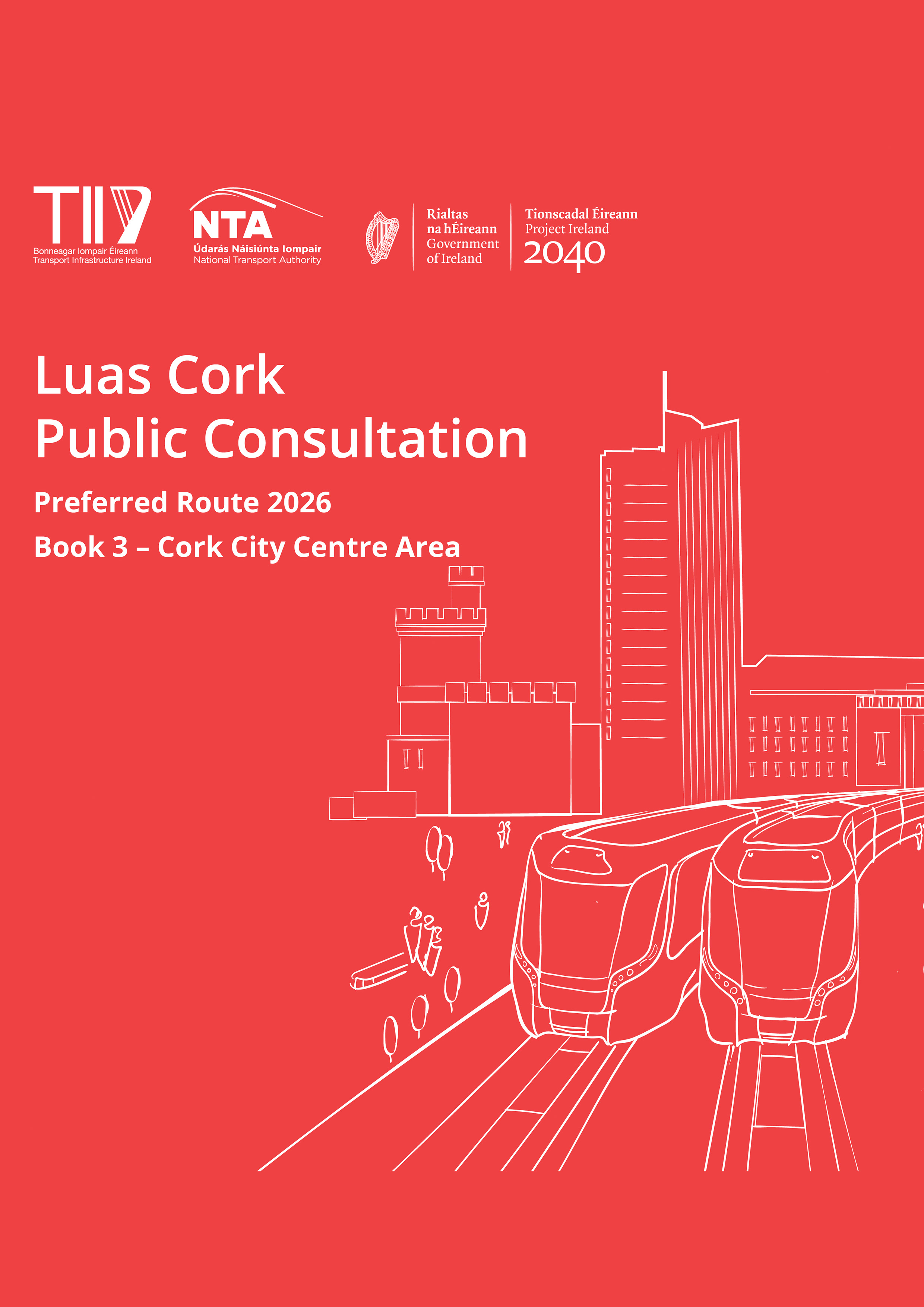 TII
Bonneagar Iompair Éireann
Transport Infrastructure Ireland

NTA
Údarás Náisiúnta Iompair
National Transport Authority

Rialtas na hÉireann
Government of Ireland

Tionscadal Éireann
Project Ireland
2040

Luas Cork
Public Consultation

Preferred Route 2026

Book 3 – Cork City Centre Area